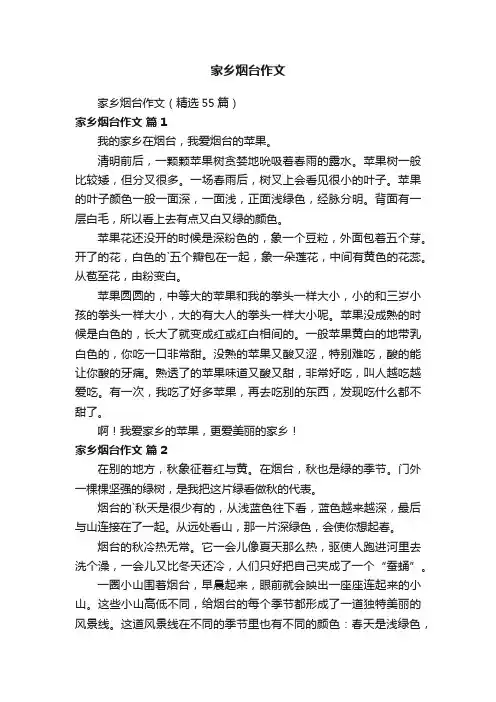 家乡烟台作文

家乡烟台作文（精选55篇）

家乡烟台作文 篇1

我的家乡在烟台，我爱烟台的苹果。

清明前后，一颗颗苹果树贪婪地吮吸着春雨的露水。苹果树一般比较矮，但分叉很多。一场春雨后，树叉上会看见很小的叶子。苹果的叶子颜色一般一面深，一面浅，正面浅绿色，经脉分明。背面有一层白毛，所以看上去有点又白又绿的颜色。

苹果花还没开的时候是深粉色的，象一个豆粒，外面包着五个芽。开了的花，白色的`五个瓣包在一起，象一朵莲花，中间有黄色的花蕊。从苞至花，由粉变白。

苹果圆圆的，中等大的苹果和我的拳头一样大小，小的和三岁小孩的拳头一样大小，大的有大人的拳头一样大小呢。苹果没成熟的时候是白色的，长大了就变成红或红白相间的。一般苹果黄白的地带乳白色的，你吃一口非常甜。没熟的苹果又酸又涩，特别难吃，酸的能让你酸的牙痛。熟透了的苹果味道又酸又甜，非常好吃，叫人越吃越爱吃。有一次，我吃了好多苹果，再去吃别的东西，发现吃什么都不甜了。

啊！我爱家乡的苹果，更爱美丽的家乡！

家乡烟台作文 篇2

在别的地方，秋象征着红与黄。在烟台，秋也是绿的季节。门外一棵棵坚强的绿树，是我把这片绿看做秋的代表。

烟台的`秋天是很少有的，从浅蓝色往下看，蓝色越来越深，最后与山连接在了一起。从远处看山，那一片深绿色，会使你想起春。

烟台的秋冷热无常。它一会儿像夏天那么热，驱使人跑进河里去洗个澡，一会儿又比冬天还冷，人们只好把自己夹成了一个“蚕蛹”。

一圈小山围着烟台，早晨起来，眼前就会映出一座座连起来的小山。这些小山高低不同，给烟台的每个季节都形成了一道独特美丽的风景线。这道风景线在不同的季节里也有不同的颜色：春天是浅绿色，